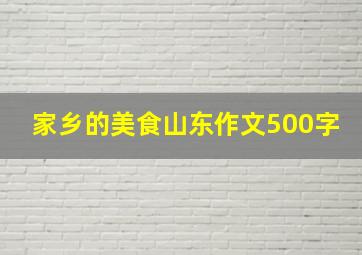 家乡的美食山东作文500字